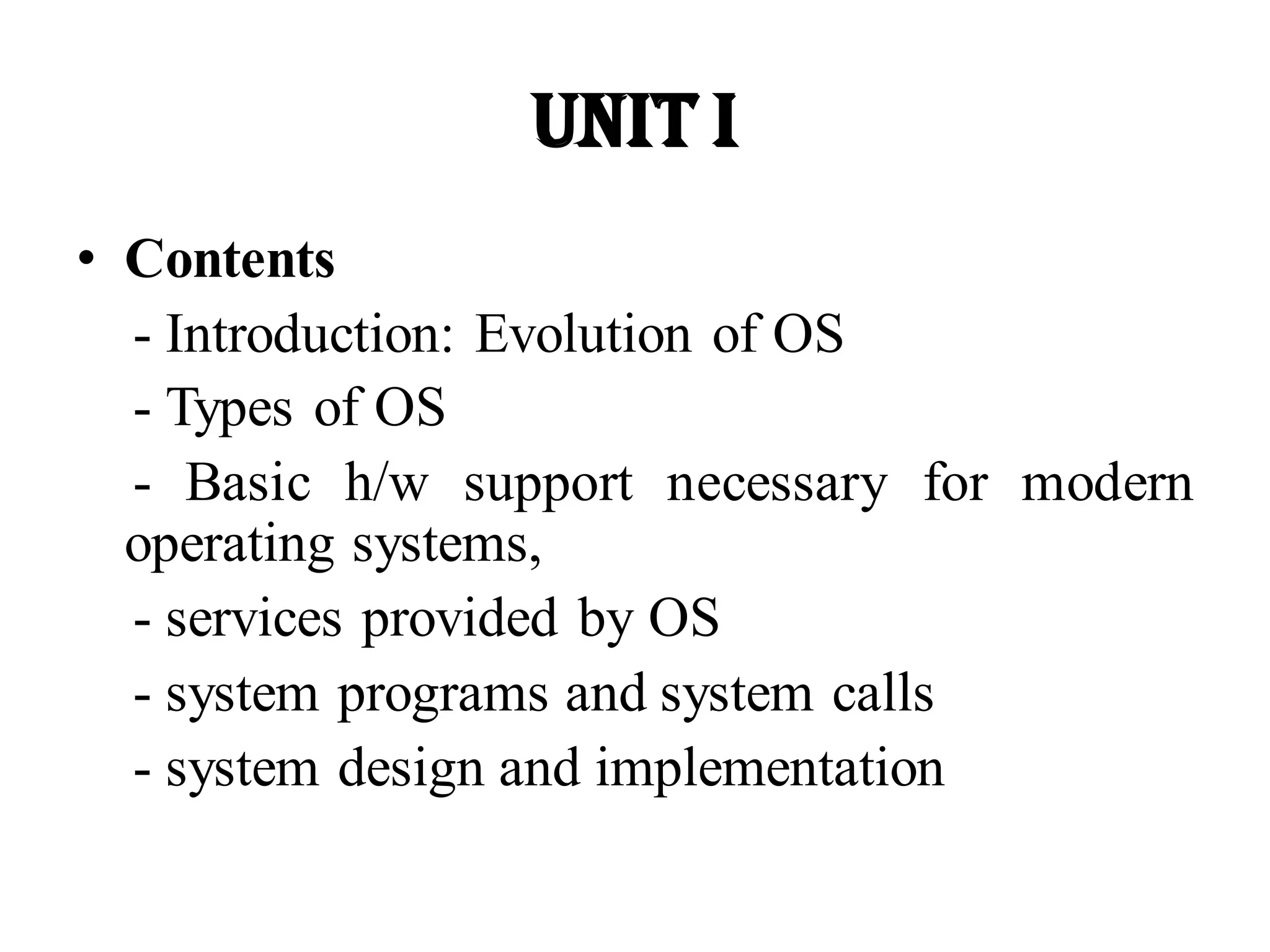 UNIT I

• Contents

- Introduction: Evolution of OS

- Types of OS

- Basic h/w support necessary for modern operating systems,

- services provided by OS

- system programs and system calls

- system design and implementation